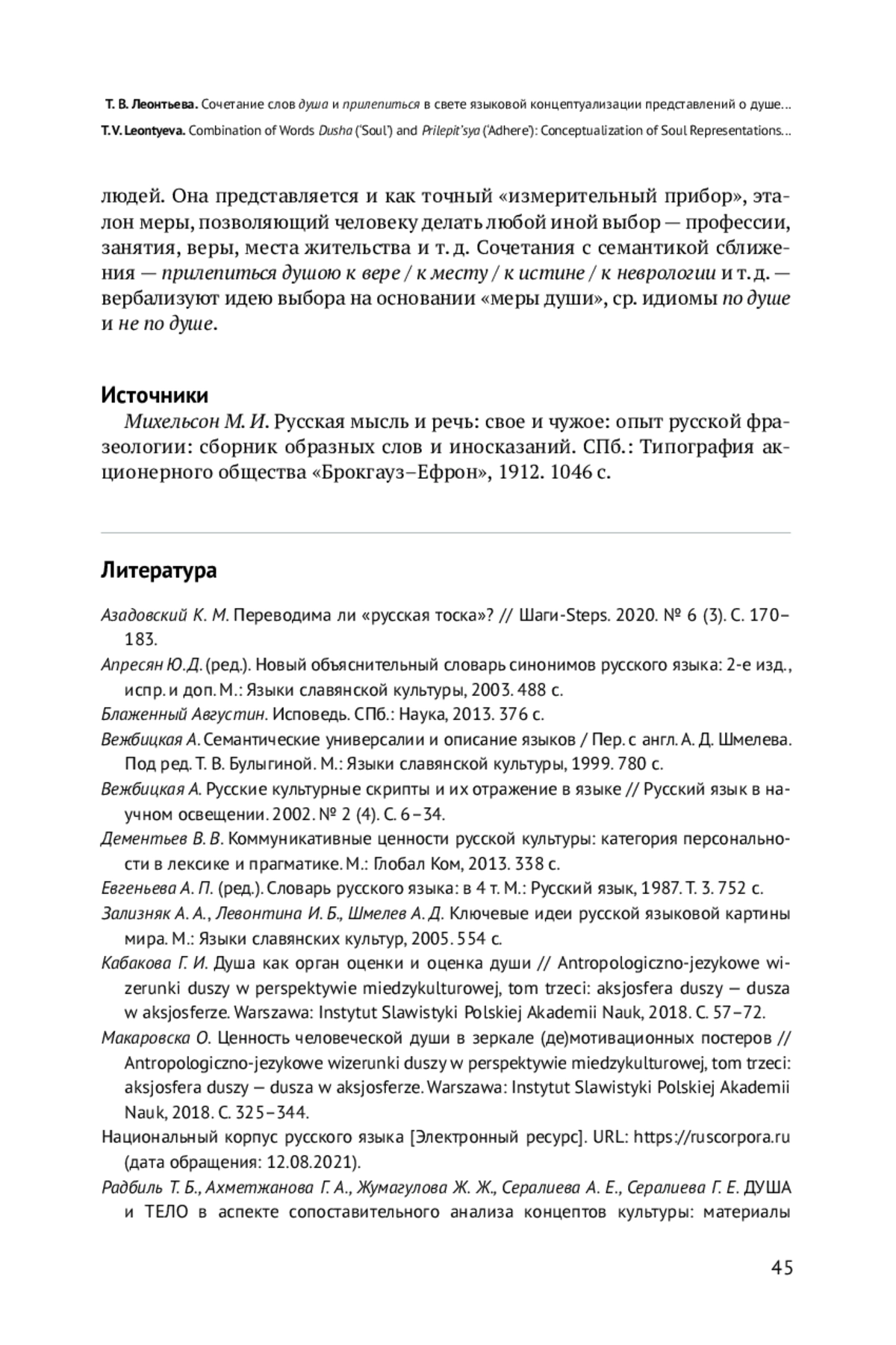 Т. В. Леонтьева. Сочетание слов душа и прилепиться в свете языковой концептуализации представлений о душе…
T. V. Leontyeva. Combination of Words Dusha ('Soul') and Prilepit'sya ('Adhere'): Conceptualization of Soul Representations…

людей. Она представляется и как точный «измерительный прибор», эталон меры, позволяющий человеку делать любой иной выбор — профессии, занятия, веры, места жительства и т. д. Сочетания с семантикой сближения — прилепиться душою к вере / к месту / к истине / к неврологии и т. д. — вербализуют идею выбора на основании «меры души», ср. идиомы по душе и не по душе.

Источники

Михельсон М. И. Русская мысль и речь: свое и чужое: опыт русской фразеологии: сборник образных слов и иносказаний. СПб.: Типография акционерного общества «Брокгауз–Ефрон», 1912. 1046 с.

Литература

Азадовский К. М. Переводима ли «русская тоска»? // Шаги-Steps. 2020. № 6 (3). С. 170–183.
Апресян Ю. Д. (ред.). Новый объяснительный словарь синонимов русского языка: 2-е изд., испр. и доп. М.: Языки славянской культуры, 2003. 488 с.
Блаженный Августин. Исповедь. СПб.: Наука, 2013. 376 с.
Вежбицкая А. Семантические универсалии и описание языков / Пер. с англ. А. Д. Шмелева. Под ред. Т. В. Булыгиной. М.: Языки славянской культуры, 1999. 780 с.
Вежбицкая А. Русские культурные скрипты и их отражение в языке // Русский язык в научном освещении. 2002. № 2 (4). С. 6–34.
Дементьев В. В. Коммуникативные ценности русской культуры: категория персональности в лексике и прагматике. М.: Глобал Ком, 2013. 338 с.
Евгеньева А. П. (ред.). Словарь русского языка: в 4 т. М.: Русский язык, 1987. Т. 3. 752 с.
Зализняк А. А., Левонтина И. Б., Шмелев А. Д. Ключевые идеи русской языковой картины мира. М.: Языки славянских культур, 2005. 554 с.
Кабакова Г. И. Душа как орган оценки и оценка души // Antropologiczno-jezykowe wizerunki duszy w perspektywie miedzykulturowej, tom trzeci: aksjosfera duszy — dusza w aksjosferze. Warszawa: Instytut Slawistyki Polskiej Akademii Nauk, 2018. С. 57–72.
Макаровска О. Ценность человеческой души в зеркале (де)мотивационных постеров // Antropologiczno-jezykowe wizerunki duszy w perspektywie miedzykulturowej, tom trzeci: aksjosfera duszy — dusza w aksjosferze. Warszawa: Instytut Slawistyki Polskiej Akademii Nauk, 2018. С. 325–344.
Национальный корпус русского языка [Электронный ресурс]. URL: https://ruscorpora.ru (дата обращения: 12.08.2021).
Радбиль Т. Б., Ахметжанова Г. А., Жумагулова Ж. Ж., Сералиева А. Е., Сералиева Г. Е. ДУША и ТЕЛО в аспекте сопоставительного анализа концептов культуры: материалы

45